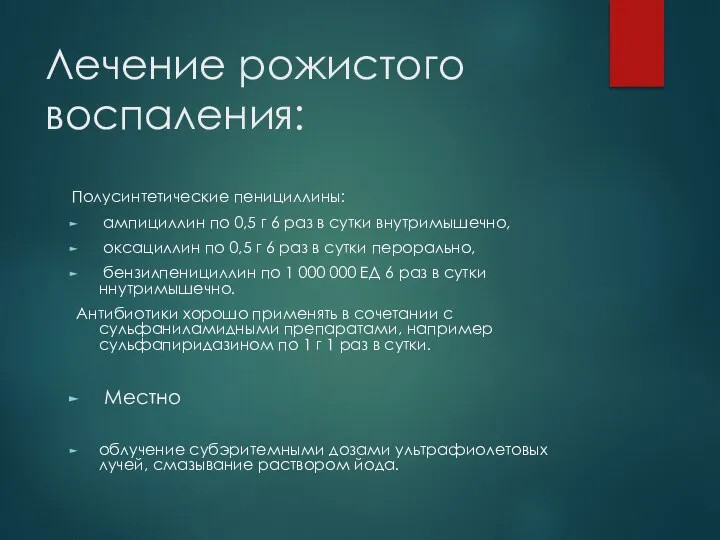 Лечение рожистого воспаления:

Полусинтетические пенициллины:

► ампициллин по 0,5 г 6 раз в сутки внутримышечно,

► оксациллин по 0,5 г 6 раз в сутки перорально,

► бензилпенициллин по 1 000 000 ЕД 6 раз в сутки ннутримышечно.

Антибиотики хорошо применять в сочетании с сульфаниламидными препаратами, например сульфапиридазином по 1 г 1 раз в сутки.

► Местно

► облучение субэритемными дозами ультрафиолетовых лучей, смазывание раствором йода.